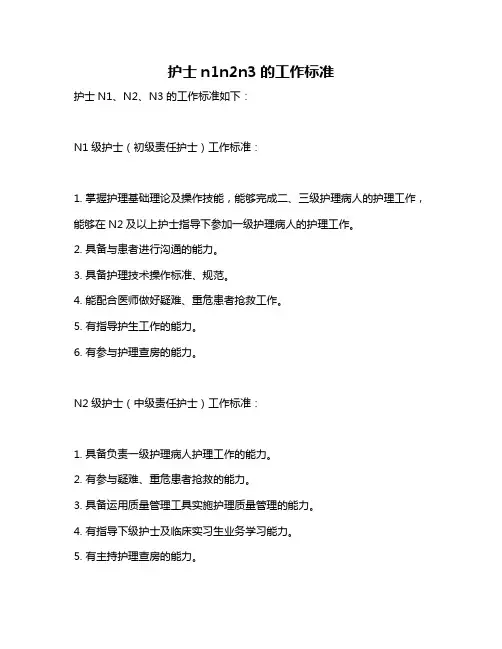 护士 n1n2n3 的工作标准

护士 N1、N2、N3 的工作标准如下：

N1 级护士（初级责任护士）工作标准：

1. 掌握护理基础理论及操作技能，能够完成二、三级护理病人的护理工作，能够在 N2 及以上护士指导下参加一级护理病人的护理工作。

2. 具备与患者进行沟通的能力。

3. 具备护理技术操作标准、规范。

4. 能配合医师做好疑难、重危患者抢救工作。

5. 有指导护生工作的能力。

6. 有参与护理查房的能力。

N2 级护士（中级责任护士）工作标准：

1. 具备负责一级护理病人护理工作的能力。

2. 有参与疑难、重危患者抢救的能力。

3. 具备运用质量管理工具实施护理质量管理的能力。

4. 有指导下级护士及临床实习生业务学习能力。

5. 有主持护理查房的能力。